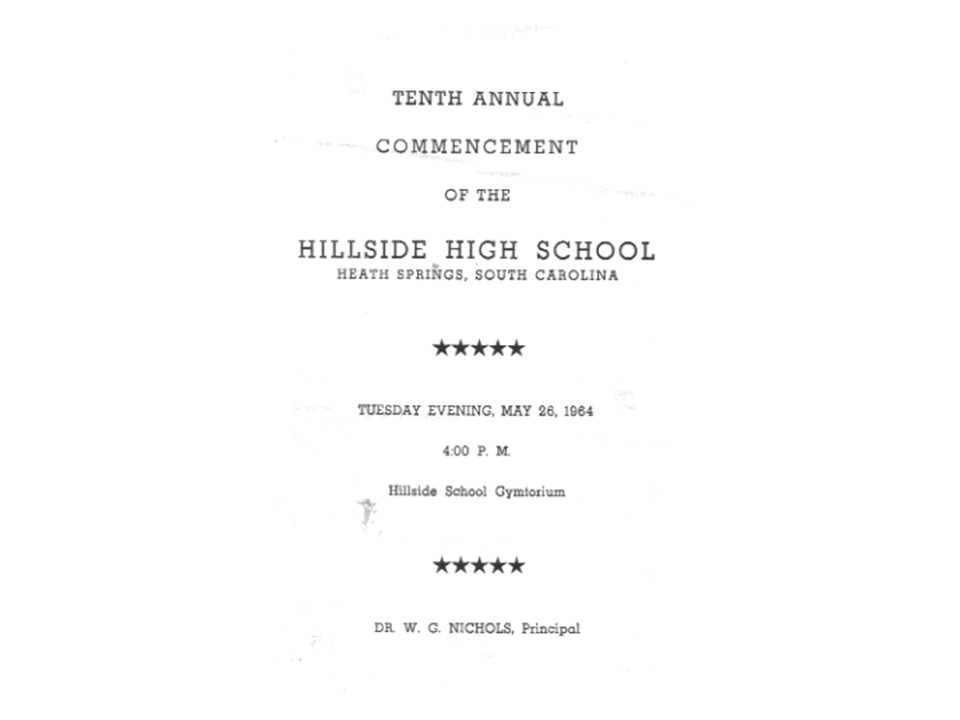 TENTH ANNUAL

COMMENCEMENT

OF THE

HILLSIDE HIGH SCHOOL
HEATH SPRINGS, SOUTH CAROLINA

★★★★★

TUESDAY EVENING, MAY 26, 1964

4:00 P. M.

Hillside School Gymtorium

★★★★★

DR. W. G. NICHOLS, Principal